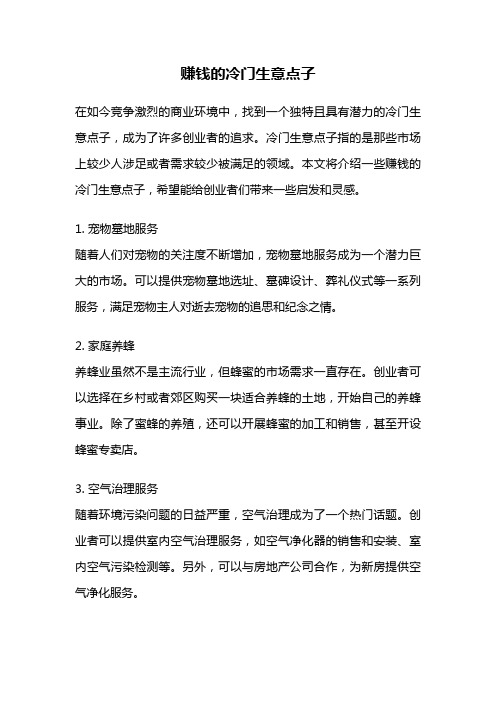 赚钱的冷门生意点子

在如今竞争激烈的商业环境中，找到一个独特且具有潜力的冷门生意点子，成为了许多创业者的追求。冷门生意点子指的是那些市场上较少人涉足或者需求较少被满足的领域。本文将介绍一些赚钱的冷门生意点子，希望能给创业者们带来一些启发和灵感。

1. 宠物墓地服务
随着人们对宠物的关注度不断增加，宠物墓地服务成为一个潜力巨大的市场。可以提供宠物墓地选址、墓碑设计、葬礼仪式等一系列服务，满足宠物主人对逝去宠物的追思和纪念之情。

2. 家庭养蜂
养蜂业虽然不是主流行业，但蜂蜜的市场需求一直存在。创业者可以选择在乡村或者郊区购买一块适合养蜂的土地，开始自己的养蜂事业。除了蜜蜂的养殖，还可以开展蜂蜜的加工和销售，甚至开设蜂蜜专卖店。

3. 空气治理服务
随着环境污染问题的日益严重，空气治理成为了一个热门话题。创业者可以提供室内空气治理服务，如空气净化器的销售和安装、室内空气污染检测等。另外，可以与房地产公司合作，为新房提供空气净化服务。